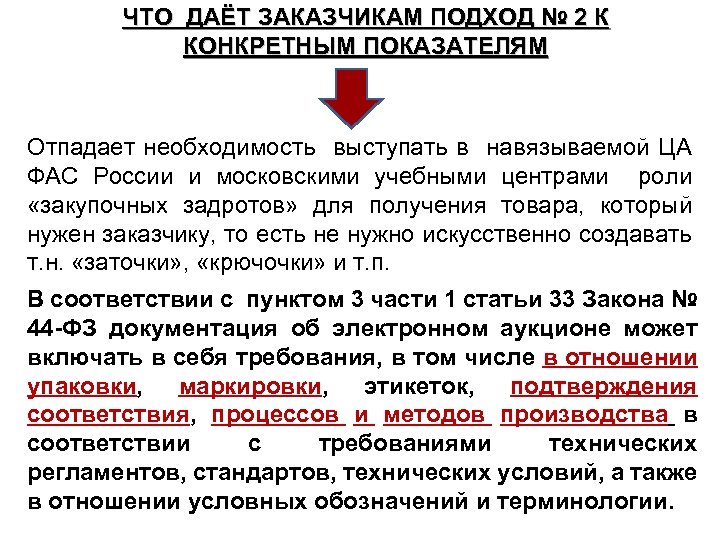 ЧТО ДАЁТ ЗАКАЗЧИКАМ ПОДХОД № 2 К КОНКРЕТНЫМ ПОКАЗАТЕЛЯМ

Отпадает необходимость выступать в навязываемой ЦА ФАС России и московскими учебными центрами роли «закупочных задротов» для получения товара, который нужен заказчику, то есть не нужно искусственно создавать т.н. «заточки», «крючочки» и т.п.

В соответствии с пунктом 3 части 1 статьи 33 Закона № 44-ФЗ документация об электронном аукционе может включать в себя требования, в том числе в отношении упаковки, маркировки, этикеток, подтверждения соответствия, процессов и методов производства в соответствии с требованиями технических регламентов, стандартов, технических условий, а также в отношении условных обозначений и терминологии.